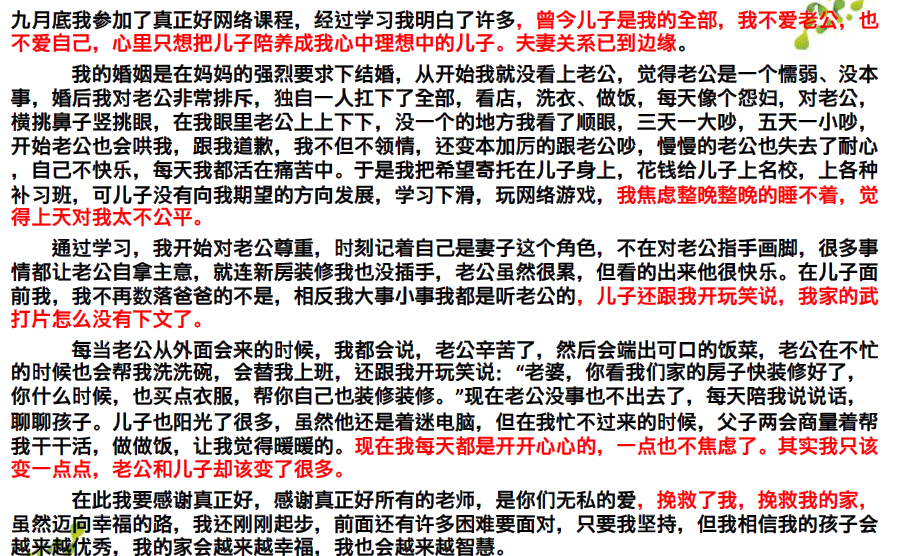 九月底我参加了真正好网络课程，经过学习我明白了许多，曾今儿子是我的全部，我不爱老公，也不爱自己，心里只想把儿子陪养成我心中理想中的儿子。夫妻关系已到边缘。

我的婚姻是在妈妈的强烈要求下结婚，从开始我就没看上老公，觉得老公是一个懦弱、没本事，婚后我对老公非常排斥，独自一人扛下了全部，看店，洗衣、做饭，每天像个怨妇，对老公，横挑鼻子竖挑眼，在我眼里老公上上下下，没一个的地方我看了顺眼，三天一大吵，五天一小吵，开始老公也会哄我，跟我道歉，我不但不领情，还变本加厉的跟老公吵，慢慢的老公也失去了耐心，自己不快乐，每天我都活在痛苦中。于是我把希望寄托在儿子身上，花钱给儿子上名校，上各种补习班，可儿子没有向我期望的方向发展，学习下滑，玩网络游戏，我焦虑整晚整晚的睡不着，觉得上天对我太不公平。

通过学习，我开始对老公尊重，时刻记着自己是妻子这个角色，不在对老公指手画脚，很多事情都让老公自拿主意，就连新房装修我也没插手，老公虽然很累，但看的出来他很快乐。在儿子面前我，我不再数落爸爸的不是，相反我大事小事我都是听老公的，儿子还跟我开玩笑说，我家的武打片怎么没有下文了。

每当老公从外面会来的时候，我都会说，老公辛苦了，然后会端出可口的饭菜，老公在不忙的时候也会帮我洗洗碗，会替我上班，还跟我开玩笑说：“老婆，你看我们家的房子快装修好了，你什么时候，也买点衣服，帮你自己也装修装修。”现在老公没事也不出去了，每天陪我说说话，聊聊孩子。儿子也阳光了很多，虽然他还是着迷电脑，但在我忙不过来的时候，父子两会商量着帮我干干活，做做饭，让我觉得暖暖的。现在我每天都是开开心心的，一点也不焦虑了。其实我只该变一点点，老公和儿子却该变了很多。

在此我要感谢真正好，感谢真正好所有的老师，是你们无私的爱，挽救了我，挽救我的家，虽然迈向幸福的路，我还刚刚起步，前面还有许多困难要面对，只要我坚持，但我相信我的孩子会越来越优秀，我的家会越来越幸福，我也会越来越智慧。